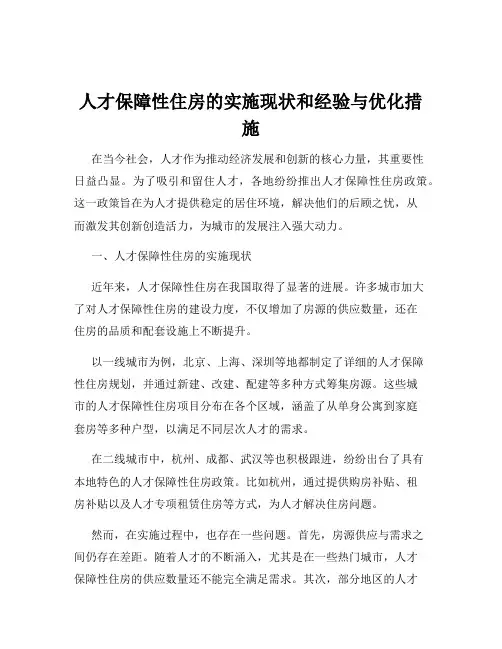 人才保障性住房的实施现状和经验与优化措施

在当今社会，人才作为推动经济发展和创新的核心力量，其重要性日益凸显。为了吸引和留住人才，各地纷纷推出人才保障性住房政策。这一政策旨在为人才提供稳定的居住环境，解决他们的后顾之忧，从而激发其创新创造活力，为城市的发展注入强大动力。

一、人才保障性住房的实施现状

近年来，人才保障性住房在我国取得了显著的进展。许多城市加大了对人才保障性住房的建设力度，不仅增加了房源的供应数量，还在住房的品质和配套设施上不断提升。

以一线城市为例，北京、上海、深圳等地都制定了详细的人才保障性住房规划，并通过新建、改建、配建等多种方式筹集房源。这些城市的人才保障性住房项目分布在各个区域，涵盖了从单身公寓到家庭套房等多种户型，以满足不同层次人才的需求。

在二线城市中，杭州、成都、武汉等也积极跟进，纷纷出台了具有本地特色的人才保障性住房政策。比如杭州，通过提供购房补贴、租房补贴以及人才专项租赁住房等方式，为人才解决住房问题。

然而，在实施过程中，也存在一些问题。首先，房源供应与需求之间仍存在差距。随着人才的不断涌入，尤其是在一些热门城市，人才保障性住房的供应数量还不能完全满足需求。其次，部分地区的人才